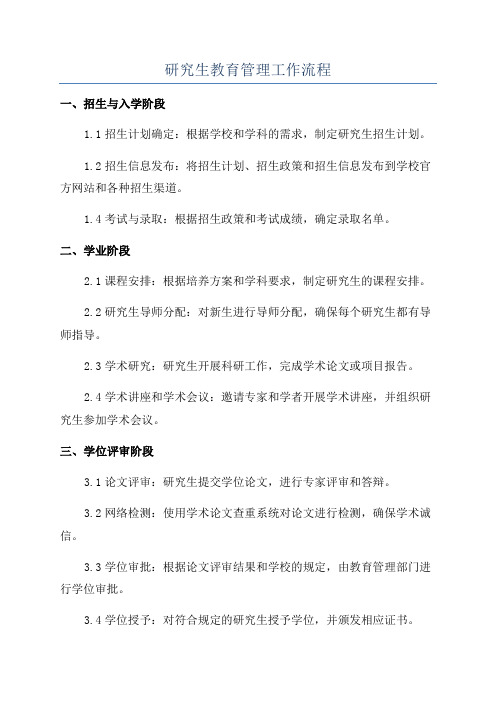 研究生教育管理工作流程

一、招生与入学阶段

1.1 招生计划确定：根据学校和学科的需求，制定研究生招生计划。

1.2 招生信息发布：将招生计划、招生政策和招生信息发布到学校官方网站和各种招生渠道。

1.4 考试与录取：根据招生政策和考试成绩，确定录取名单。

二、学业阶段

2.1 课程安排：根据培养方案和学科要求，制定研究生的课程安排。

2.2 研究生导师分配：对新生进行导师分配，确保每个研究生都有导师指导。

2.3 学术研究：研究生开展科研工作，完成学术论文或项目报告。

2.4 学术讲座和学术会议：邀请专家和学者开展学术讲座，并组织研究生参加学术会议。

三、学位评审阶段

3.1 论文评审：研究生提交学位论文，进行专家评审和答辩。

3.2 网络检测：使用学术论文查重系统对论文进行检测，确保学术诚信。

3.3 学位审批：根据论文评审结果和学校的规定，由教育管理部门进行学位审批。

3.4 学位授予：对符合规定的研究生授予学位，并颁发相应证书。